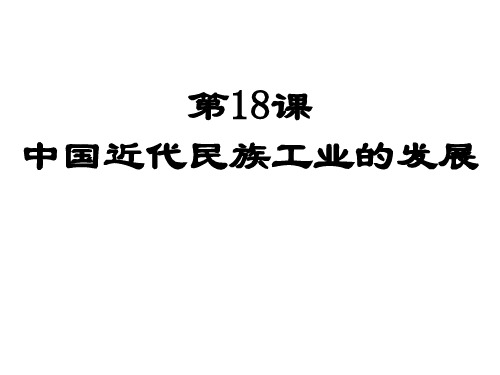 第18课
中国近代民族工业的发展